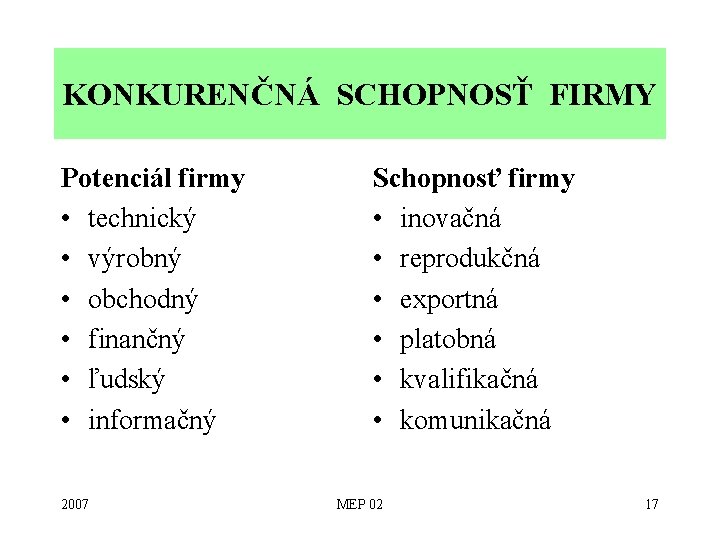 KONKURENČNÁ SCHOPNOSŤ FIRMY

Potenciál firmy
• technický
• výrobný
• obchodný
• finančný
• ľudský
• informačný

Schopnosť firmy
• inovačná
• reprodukčná
• exportná
• platobná
• kvalifikačná
• komunikačná

2007
MEP 02
17